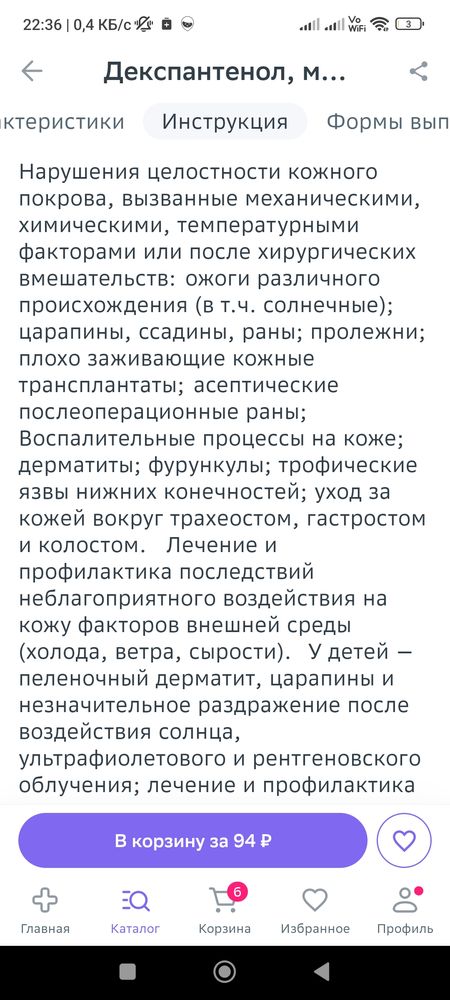 22:36 | 0,4 КБ/с

Vo WiFi 3

Декспантенол, м...

ктеристики Инструкция Формы вып

Нарушения целостности кожного покрова, вызванные механическими, химическими, температурными факторами или после хирургических вмешательств: ожоги различного происхождения (в т.ч. солнечные); царапины, ссадины, раны; пролежни; плохо заживающие кожные трансплантаты; асептические послеоперационные раны; Воспалительные процессы на коже; дерматиты; фурункулы; трофические язвы нижних конечностей; уход за кожей вокруг трахеостом, гастростом и колостом. Лечение и профилактика последствий неблагоприятного воздействия на кожу факторов внешней среды (холода, ветра, сырости). У детей — пеленочный дерматит, царапины и незначительное раздражение после воздействия солнца, ультрафиолетового и рентгеновского облучения; лечение и профилактика

В корзину за 94 ₽

Главная Каталог 6 Корзина Избранное Профиль